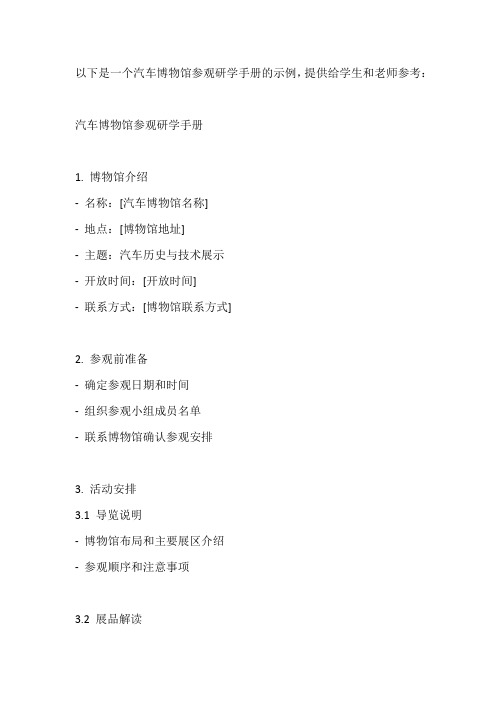 以下是一个汽车博物馆参观研学手册的示例，提供给学生和老师参考：

汽车博物馆参观研学手册

1. 博物馆介绍
- 名称：[汽车博物馆名称]
- 地点：[博物馆地址]
- 主题：汽车历史与技术展示
- 开放时间：[开放时间]
- 联系方式：[博物馆联系方式]

2. 参观前准备
- 确定参观日期和时间
- 组织参观小组成员名单
- 联系博物馆确认参观安排

3. 活动安排
3.1 导览说明
- 博物馆布局和主要展区介绍
- 参观顺序和注意事项

3.2 展品解读